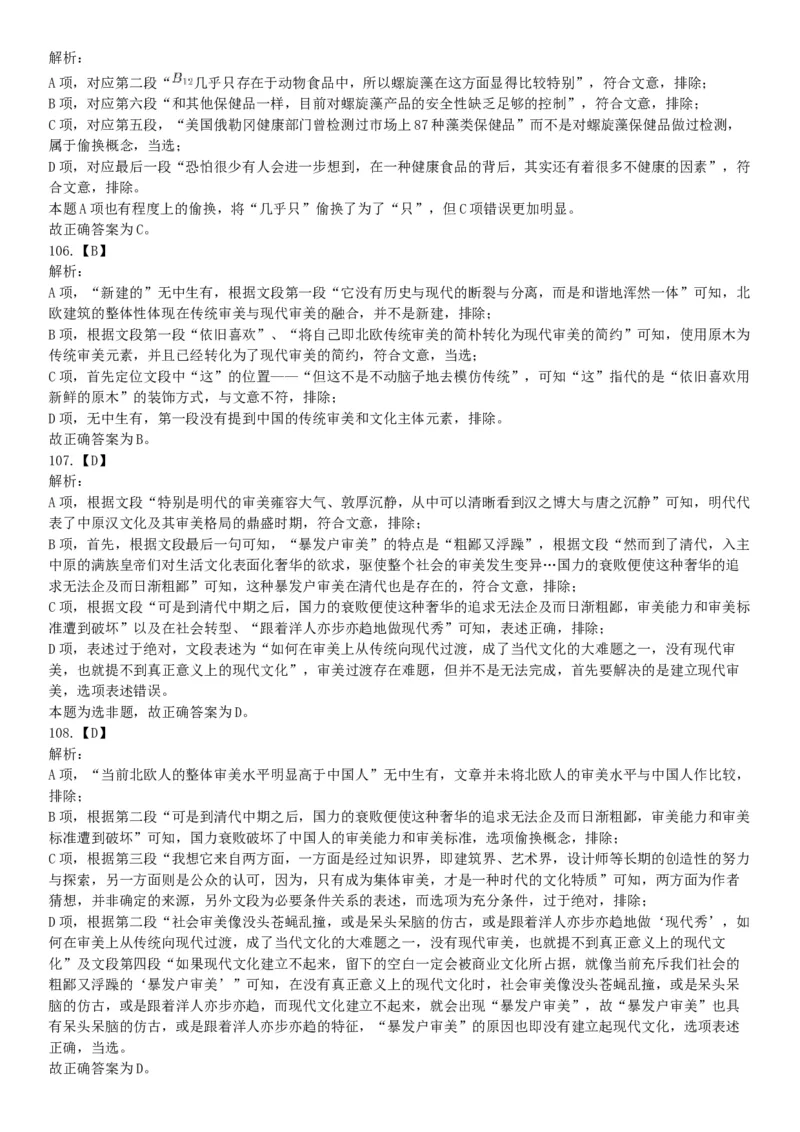 解析：
A项，对应第二段“$B_{12}$几乎只存在于动物食品中，所以螺旋藻在这方面显得比较特别”，符合文意，排除；
B项，对应第六段“和其他保健品一样，目前对螺旋藻产品的安全性缺乏足够的控制”，符合文意，排除；
C项，对应第五段，“美国俄勒冈健康部门曾检测过市场上87种藻类保健品”而不是对螺旋藻保健品做过检测，属于偷换概念，当选；
D项，对应最后一段“恐怕很少有人会进一步想到，在一种健康食品的背后，其实还有着很多不健康的因素”，符合文意，排除。
本题A项也有程度上的偷换，将“几乎只”偷换了为了“只”，但C项错误更加明显。
故正确答案为C。
106.【B】
解析：
A项，“新建的”无中生有，根据文段第一段“它没有历史与现代的断裂与分离，而是和谐地浑然一体”可知，北欧建筑的整体性体现在传统审美与现代审美的融合，并不是新建，排除；
B项，根据文段第一段“依旧喜欢”、“将自己即北欧传统审美的简朴转化为现代审美的简约”可知，使用原木为传统审美元素，并且已经转化为了现代审美的简约，符合文意，当选；
C项，首先定位文段中“这”的位置——“但这不是不动脑子地去模仿传统”，可知“这”指代的是“依旧喜欢用新鲜的原木”的装饰方式，与文意不符，排除；
D项，无中生有，第一段没有提到中国的传统审美和文化主体元素，排除。
故正确答案为B。
107.【D】
解析：
A项，根据文段“特别是明代的审美雍容大气、敦厚沉静，从中可以清晰看到汉之博大与唐之沉静”可知，明代代表了中原汉文化及其审美格局的鼎盛时期，符合文意，排除；
B项，首先，根据文段最后一句可知，“暴发户审美”的特点是“粗鄙又浮躁”，根据文段“然而到了清代，入主中原的满族皇帝们对生活文化表面化奢华的欲求，驱使整个社会的审美发生变异…国力的衰败便使这种奢华的追求无法企及而日渐粗鄙”可知，这种暴发户审美在清代也是存在的，符合文意，排除；
C项，根据文段“可是到清代中期之后，国力的衰败便使这种奢华的追求无法企及而日渐粗鄙，审美能力和审美标准遭到破坏”以及在社会转型、“跟着洋人亦步亦趋地做现代秀”可知，表述正确，排除；
D项，表述过于绝对，文段表述为“如何在审美上从传统向现代过渡，成了当代文化的大难题之一，没有现代审美，也就提不到真正意义上的现代文化”，审美过渡存在难题，但并不是无法完成，首先要解决的是建立现代审美，选项表述错误。
本题为选非题，故正确答案为D。
108.【D】
解析：
A项，“当前北欧人的整体审美水平明显高于中国人”无中生有，文章并未将北欧人的审美水平与中国人作比较，排除；
B项，根据第二段“可是到清代中期之后，国力的衰败便使这种奢华的追求无法企及而日渐粗鄙，审美能力和审美标准遭到破坏”可知，国力衰败破坏了中国人的审美能力和审美标准，选项偷换概念，排除；
C项，根据第三段“我想它来自两方面，一方面是经过知识界，即建筑界、艺术界，设计师等长期的创造性的努力与探索，另一方面则是公众的认可，因为，只有成为集体审美，才是一种时代的文化特质”可知，两方面为作者猜想，并非确定的来源，另外文段为必要条件关系的表述，而选项为充分条件，过于绝对，排除；
D项，根据第二段“社会审美像没头苍蝇乱撞，或是呆头呆脑的仿古，或是跟着洋人亦步亦趋地做‘现代秀’，如何在审美上从传统向现代过渡，成了当代文化的大难题之一，没有现代审美，也就提不到真正意义上的现代文化”及文段第四段“如果现代文化建立不起来，留下的空白一定会被商业文化所占据，就像当前充斥我们社会的粗鄙又浮躁的‘暴发户审美’”可知，在没有真正意义上的现代文化时，社会审美像没头苍蝇乱撞，或是呆头呆脑的仿古，或是跟着洋人亦步亦趋，而现代文化建立不起来，就会出现“暴发户审美”，故“暴发户审美”也具有呆头呆脑的仿古，或是跟着洋人亦步亦趋的特征，“暴发户审美”的原因也即没有建立起现代文化，选项表述正确，当选。
故正确答案为D。